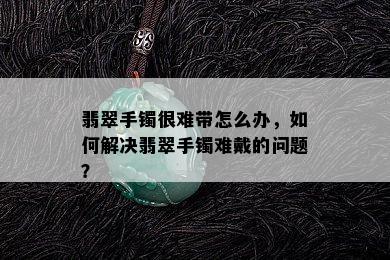 翡翠手镯很难带怎么办，如何解决翡翠手镯难戴的问题?